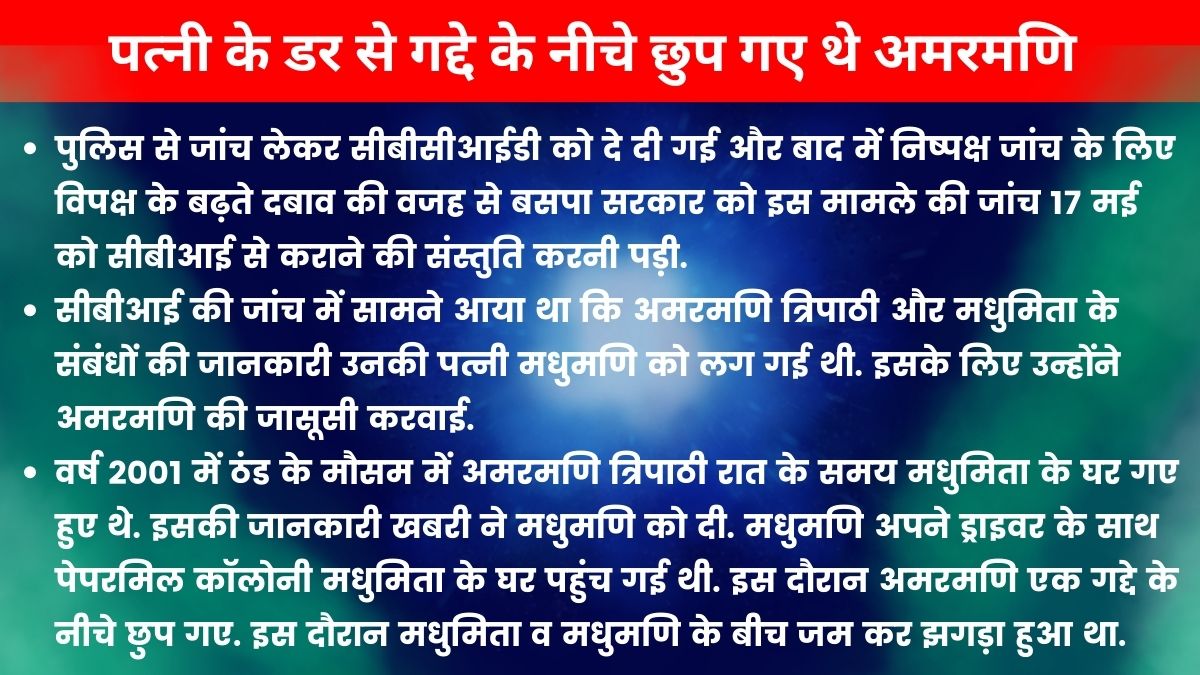 पत्नी के डर से गद्दे के नीचे छुप गए थे अमरमणि

• पुलिस से जांच लेकर सीबीसीआईडी को दे दी गई और बाद में निष्पक्ष जांच के लिए विपक्ष के बढ़ते दबाव की वजह से बसपा सरकार को इस मामले की जांच 17 मई को सीबीआई से कराने की संस्तुति करनी पड़ी.

• सीबीआई की जांच में सामने आया था कि अमरमणि त्रिपाठी और मधुमिता के संबंधों की जानकारी उनकी पत्नी मधुमणि को लग गई थी. इसके लिए उन्होंने अमरमणि की जासूसी करवाई.

• वर्ष 2001 में ठंड के मौसम में अमरमणि त्रिपाठी रात के समय मधुमिता के घर गए हुए थे. इसकी जानकारी खबरी ने मधुमणि को दी. मधुमणि अपने ड्राइवर के साथ पेपरमिल कॉलोनी मधुमिता के घर पहुंच गई थी. इस दौरान अमरमणि एक गद्दे के नीचे छुप गए. इस दौरान मधुमिता व मधुमणि के बीच जम कर झगड़ा हुआ था.